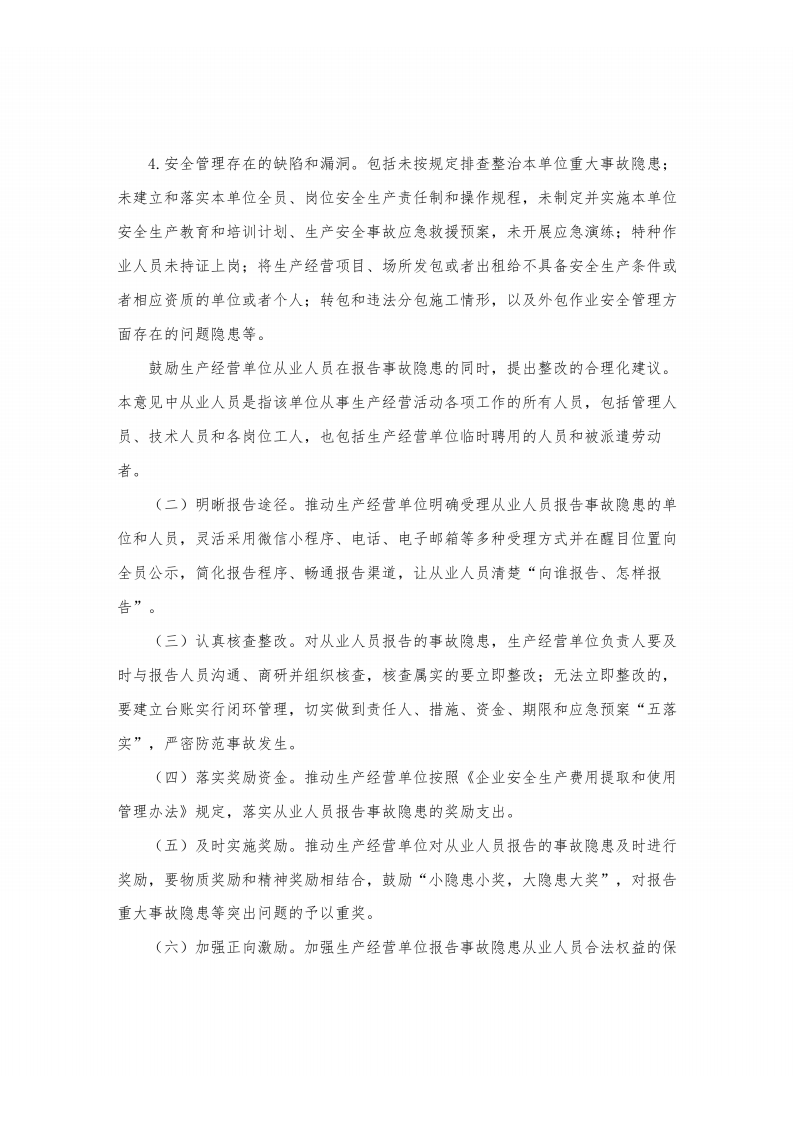 4.安全管理存在的缺陷和漏洞。包括未按规定排查整治本单位重大事故隐患；未建立和落实本单位全员、岗位安全生产责任制和操作规程，未制定并实施本单位安全生产教育和培训计划、生产安全事故应急救援预案，未开展应急演练；特种作业人员未持证上岗；将生产经营项目、场所发包或者出租给不具备安全生产条件或者相应资质的单位或者个人；转包和违法分包施工情形，以及外包作业安全管理方面存在的问题隐患等。

鼓励生产经营单位从业人员在报告事故隐患的同时，提出整改的合理化建议。本意见中从业人员是指该单位从事生产经营活动各项工作的所有人员，包括管理人员、技术人员和各岗位工人，也包括生产经营单位临时聘用的人员和被派遣劳动者。

（二）明晰报告途径。推动生产经营单位明确受理从业人员报告事故隐患的单位和人员，灵活采用微信小程序、电话、电子邮箱等多种受理方式并在醒目位置向全员公示，简化报告程序、畅通报告渠道，让从业人员清楚“向谁报告、怎样报告”。

（三）认真核查整改。对从业人员报告的事故隐患，生产经营单位负责人要及时与报告人员沟通、商研并组织核查，核查属实的要立即整改；无法立即整改的，要建立台账实行闭环管理，切实做到责任人、措施、资金、期限和应急预案“五落实”，严密防范事故发生。

（四）落实奖励资金。推动生产经营单位按照《企业安全生产费用提取和使用管理办法》规定，落实从业人员报告事故隐患的奖励支出。

（五）及时实施奖励。推动生产经营单位对从业人员报告的事故隐患及时进行奖励，要物质奖励和精神奖励相结合，鼓励“小隐患小奖，大隐患大奖”，对报告重大事故隐患等突出问题的予以重奖。

（六）加强正向激励。加强生产经营单位报告事故隐患从业人员合法权益的保